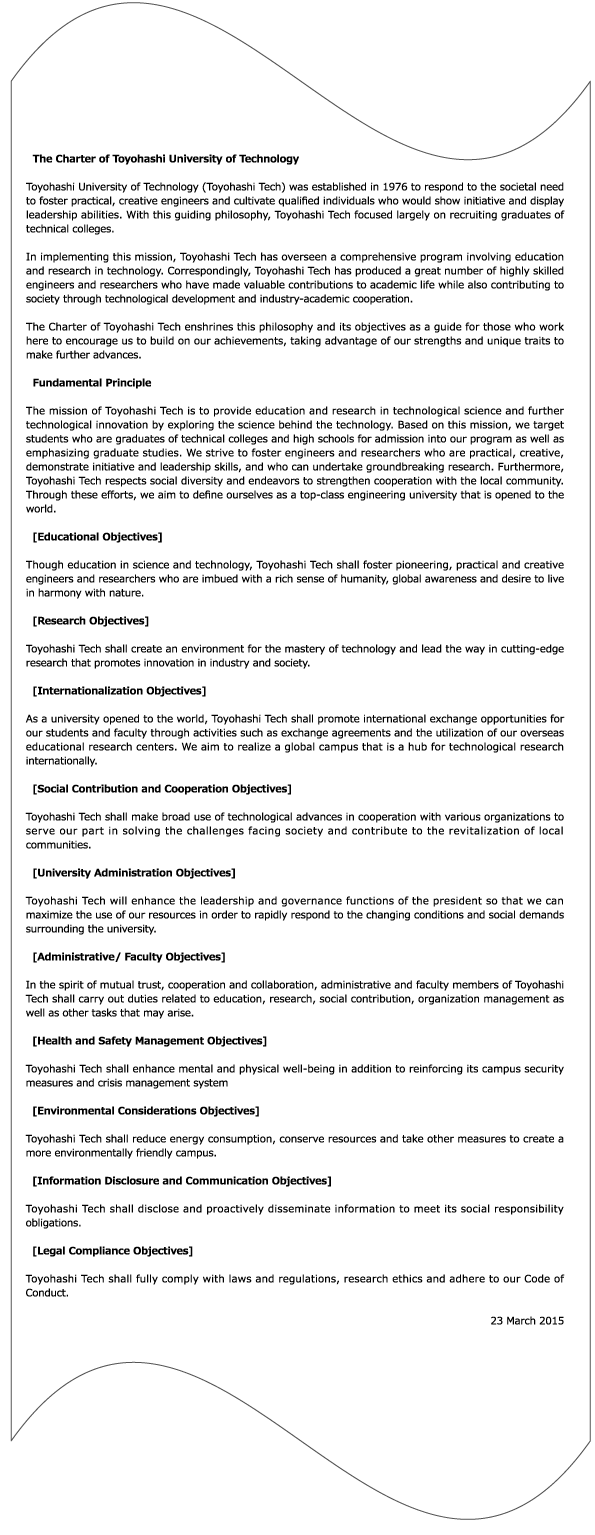 The Charter of Toyohashi University of Technology

Toyohashi University of Technology (Toyohashi Tech) was established in 1976 to respond to the societal need to foster practical, creative engineers and cultivate qualified individuals who would show initiative and display leadership abilities. With this guiding philosophy, Toyohashi Tech focused largely on recruiting graduates of technical colleges.

In implementing this mission, Toyohashi Tech has overseen a comprehensive program involving education and research in technology. Correspondingly, Toyohashi Tech has produced a great number of highly skilled engineers and researchers who have made valuable contributions to academic life while also contributing to society through technological development and industry-academic cooperation.

The Charter of Toyohashi Tech enshrines this philosophy and its objectives as a guide for those who work here to encourage us to build on our achievements, taking advantage of our strengths and unique traits to make further advances.

Fundamental Principle

The mission of Toyohashi Tech is to provide education and research in technological science and further technological innovation by exploring the science behind the technology. Based on this mission, we target students who are graduates of technical colleges and high schools for admission into our program as well as emphasizing graduate studies. We strive to foster engineers and researchers who are practical, creative, demonstrate initiative and leadership skills, and who can undertake groundbreaking research. Furthermore, Toyohashi Tech respects social diversity and endeavors to strengthen cooperation with the local community. Through these efforts, we aim to define ourselves as a top-class engineering university that is opened to the world.

[Educational Objectives]

Though education in science and technology, Toyohashi Tech shall foster pioneering, practical and creative engineers and researchers who are imbued with a rich sense of humanity, global awareness and desire to live in harmony with nature.

[Research Objectives]

Toyohashi Tech shall create an environment for the mastery of technology and lead the way in cutting-edge research that promotes innovation in industry and society.

[Internationalization Objectives]

As a university opened to the world, Toyohashi Tech shall promote international exchange opportunities for our students and faculty through activities such as exchange agreements and the utilization of our overseas educational research centers. We aim to realize a global campus that is a hub for technological research internationally.

[Social Contribution and Cooperation Objectives]

Toyohashi Tech shall make broad use of technological advances in cooperation with various organizations to serve our part in solving the challenges facing society and contribute to the revitalization of local communities.

[University Administration Objectives]

Toyohashi Tech will enhance the leadership and governance functions of the president so that we can maximize the use of our resources in order to rapidly respond to the changing conditions and social demands surrounding the university.

[Administrative/ Faculty Objectives]

In the spirit of mutual trust, cooperation and collaboration, administrative and faculty members of Toyohashi Tech shall carry out duties related to education, research, social contribution, organization management as well as other tasks that may arise.

[Health and Safety Management Objectives]

Toyohashi Tech shall enhance mental and physical well-being in addition to reinforcing its campus security measures and crisis management system

[Environmental Considerations Objectives]

Toyohashi Tech shall reduce energy consumption, conserve resources and take other measures to create a more environmentally friendly campus.

[Information Disclosure and Communication Objectives]

Toyohashi Tech shall disclose and proactively disseminate information to meet its social responsibility obligations.

[Legal Compliance Objectives]

Toyohashi Tech shall fully comply with laws and regulations, research ethics and adhere to our Code of Conduct.

23 March 2015